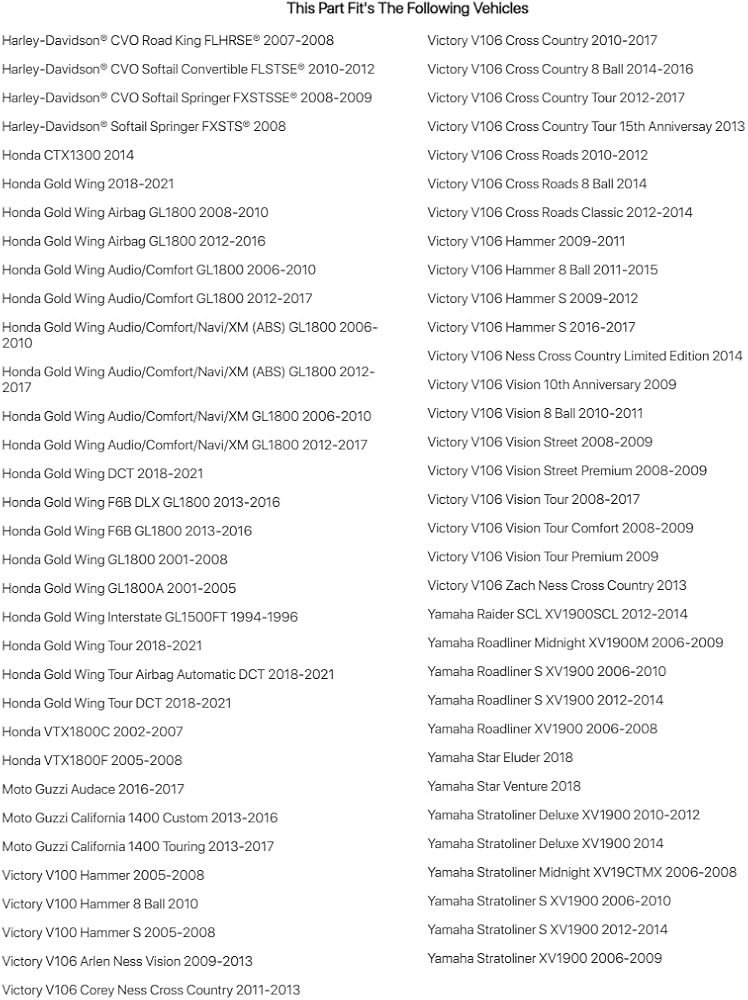 This Part Fit's The Following Vehicles

Harley-Davidson® CVO Road King FLHRSE® 2007-2008

Harley-Davidson® CVO Softail Convertible FLSTSE® 2010-2012

Harley-Davidson® CVO Softail Springer FXSTSSE® 2008-2009

Harley-Davidson® Softail Springer FXSTS® 2008

Honda CTX1300 2014

Honda Gold Wing 2018-2021

Honda Gold Wing Airbag GL1800 2008-2010

Honda Gold Wing Airbag GL1800 2012-2016

Honda Gold Wing Audio/Comfort GL1800 2006-2010

Honda Gold Wing Audio/Comfort GL1800 2012-2017

Honda Gold Wing Audio/Comfort/Navi/XM (ABS) GL1800 2006-2010

Honda Gold Wing Audio/Comfort/Navi/XM (ABS) GL1800 2012-2017

Honda Gold Wing Audio/Comfort/Navi/XM GL1800 2006-2010

Honda Gold Wing Audio/Comfort/Navi/XM GL1800 2012-2017

Honda Gold Wing DCT 2018-2021

Honda Gold Wing F6B DLX GL1800 2013-2016

Honda Gold Wing F6B GL1800 2013-2016

Honda Gold Wing GL1800 2001-2008

Honda Gold Wing GL1800A 2001-2005

Honda Gold Wing Interstate GL1500FT 1994-1996

Honda Gold Wing Tour 2018-2021

Honda Gold Wing Tour Airbag Automatic DCT 2018-2021

Honda Gold Wing Tour DCT 2018-2021

Honda VTX1800C 2002-2007

Honda VTX1800F 2005-2008

Moto Guzzi Audace 2016-2017

Moto Guzzi California 1400 Custom 2013-2016

Moto Guzzi California 1400 Touring 2013-2017

Victory V100 Hammer 2005-2008

Victory V100 Hammer 8 Ball 2010

Victory V100 Hammer S 2005-2008

Victory V106 Arlen Ness Vision 2009-2013

Victory V106 Corey Ness Cross Country 2011-2013

Victory V106 Cross Country 2010-2017

Victory V106 Cross Country 8 Ball 2014-2016

Victory V106 Cross Country Tour 2012-2017

Victory V106 Cross Country Tour 15th Anniversay 2013

Victory V106 Cross Roads 2010-2012

Victory V106 Cross Roads 8 Ball 2014

Victory V106 Cross Roads Classic 2012-2014

Victory V106 Hammer 2009-2011

Victory V106 Hammer 8 Ball 2011-2015

Victory V106 Hammer S 2009-2012

Victory V106 Hammer S 2016-2017

Victory V106 Ness Cross Country Limited Edition 2014

Victory V106 Vision 10th Anniversary 2009

Victory V106 Vision 8 Ball 2010-2011

Victory V106 Vision Street 2008-2009

Victory V106 Vision Street Premium 2008-2009

Victory V106 Vision Tour 2008-2017

Victory V106 Vision Tour Comfort 2008-2009

Victory V106 Vision Tour Premium 2009

Victory V106 Zach Ness Cross Country 2013

Yamaha Raider SCL XV1900SCL 2012-2014

Yamaha Roadliner Midnight XV1900M 2006-2009

Yamaha Roadliner S XV1900 2006-2010

Yamaha Roadliner S XV1900 2012-2014

Yamaha Roadliner XV1900 2006-2008

Yamaha Star Eluder 2018

Yamaha Star Venture 2018

Yamaha Stratoliner Deluxe XV1900 2010-2012

Yamaha Stratoliner Deluxe XV1900 2014

Yamaha Stratoliner Midnight XV19CTMX 2006-2008

Yamaha Stratoliner S XV1900 2006-2010

Yamaha Stratoliner S XV1900 2012-2014

Yamaha Stratoliner XV1900 2006-2009